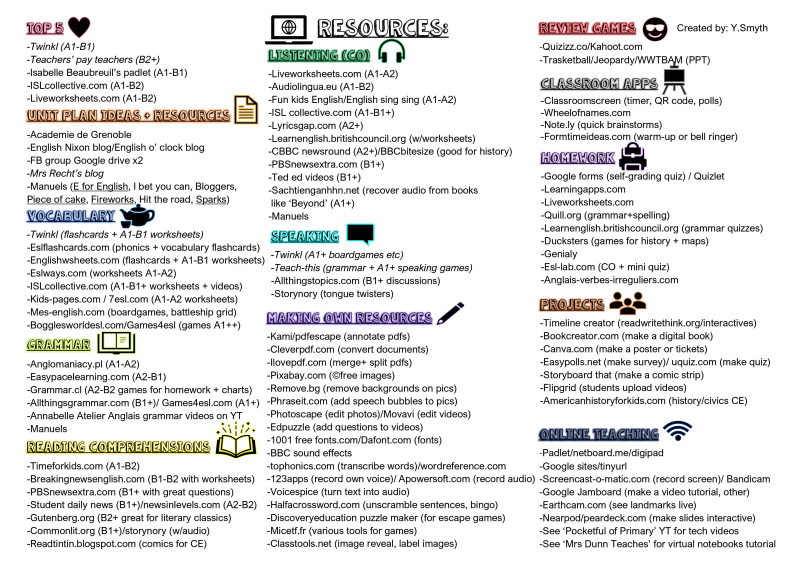 TOP 5

-Twinkl (A1-B1)
-Teachers' pay teachers (B2+)
-Isabelle Beaubreuil's padlet (A1-B1)
-ISLcollective.com (A1-B2)
-Liveworksheets.com (A1-B2)

UNIT PLAN IDEAS + RESOURCES

-Academie de Grenoble
-English Nixon blog/English o' clock blog
-FB group Google drive x2
-Mrs Recht's blog
-Manuels (E for English, I bet you can, Bloggers, Piece of cake, Fireworks, Hit the road, Sparks)

VOCABULARY

-Twinkl (flashcards + A1-B1 worksheets)
-Eslflashcards.com (phonics + vocabulary flashcards)
-Englishwsheets.com (flashcards + A1-B1 worksheets)
-Eslways.com (worksheets A1-A2)
-ISLcollective.com (A1-B1+ worksheets + videos)
-Kids-pages.com / 7esl.com (A1-A2 worksheets)
-Mes-english.com (boardgames, battleship grid)
-Bogglesworldesl.com/Games4esl (games A1++)

GRAMMAR

-Anglomaniacy.pl (A1-A2)
-Easypacelearning.com (A2-B1)
-Grammar.cl (A2-B2 games for homework + charts)
-Allthingsgrammar.com (B1+)/ Games4esl.com (A1+)
-Annabelle Atelier Anglais grammar videos on YT
-Manuels

READING COMPREHENSIONS

-Timeforkids.com (A1-B2)
-Breakingnewsenglish.com (B1-B2 with worksheets)
-PBSnewsextra.com (B1+ with great questions)
-Student daily news (B1+)/newsinlevels.com (A2-B2)
-Gutenberg.org (B2+ great for literary classics)
-Commonlit.org (B1+)/storynory (w/audio)
-Readtintin.blogspot.com (comics for CE)

RESOURCES:

LISTENING (CO)

-Liveworksheets.com (A1-A2)
-Audiolingua.eu (A1-B2)
-Fun kids English/English sing sing (A1-A2)
-ISL collective.com (A1-B1+)
-Lyricsgap.com (A2+)
-Learnenglish.britishcouncil.org (w/worksheets)
-CBBC newsround (A2+)/BBCbitesize (good for history)
-PBSnewsextra.com (B1+)
-Ted ed videos (B1+)
-Sachtienganhhn.net (recover audio from books like 'Beyond' (A1+)
-Manuels

SPEAKING

-Twinkl (A1+ boardgames etc)
-Teach-this (grammar + A1+ speaking games)
-Allthingstopics.com (B1+ discussions)
-Storynory (tongue twisters)

MAKING OWN RESOURCES

-Kami/pdfescape (annotate pdfs)
-Cleverpdf.com (convert documents)
-Ilovepdf.com (merge+ split pdfs)
-Pixabay.com (©free images)
-Remove.bg (remove backgrounds on pics)
-Phraseit.com (add speech bubbles to pics)
-Photoscape (edit photos)/Movavi (edit videos)
-Edpuzzle (add questions to videos)
-1001 free fonts.com/Dafont.com (fonts)
-BBC sound effects
-tophonics.com (transcribe words)/wordreference.com
-123apps (record own voice)/ Apowersoft.com (record audio)
-Voicespice (turn text into audio)
-Halfacrossword.com (unscramble sentences, bingo)
-Discoveryeducation puzzle maker (for escape games)
-Micetf.fr (various tools for games)
-Classtools.net (image reveal, label images)

REVIEW GAMES

Created by: Y.Smyth

-Quizizz.co/Kahoot.com
-Trasketball/Jeopardy/WWTBAM (PPT)

CLASSROOM APPS

-Classroomscreen (timer, QR code, polls)
-Wheelofnames.com
-Note.ly (quick brainstorms)
-Formtimeideas.com (warm-up or bell ringer)

HOMEWORK

-Google forms (self-grading quiz) / Quizlet
-Learningapps.com
-Liveworksheets.com
-Quill.org (grammar+spelling)
-Learnenglish.britishcouncil.org (grammar quizzes)
-Ducksters (games for history + maps)
-Genialy
-Esl-lab.com (CO + mini quiz)
-Anglais-verbes-irreguliers.com

PROJECTS

-Timeline creator (readwritethink.org/interactives)
-Bookcreator.com (make a digital book)
-Canva.com (make a poster or tickets)
-Easypolls.net (make survey)/ uquiz.com (make quiz)
-Storyboard that (make a comic strip)
-Flipgrid (students upload videos)
-Americanhistoryforkids.com (history/civics CE)

ONLINE TEACHING

-Padlet/netboard.me/digipad
-Google sites/tinyurl
-Screencast-o-matic.com (record screen)/ Bandicam
-Google Jamboard (make a video tutorial, other)
-Earthcam.com (see landmarks live)
-Nearpod/peardeck.com (make slides interactive)
-See 'Pocketful of Primary' YT for tech videos
-See 'Mrs Dunn Teaches' for virtual notebooks tutorial